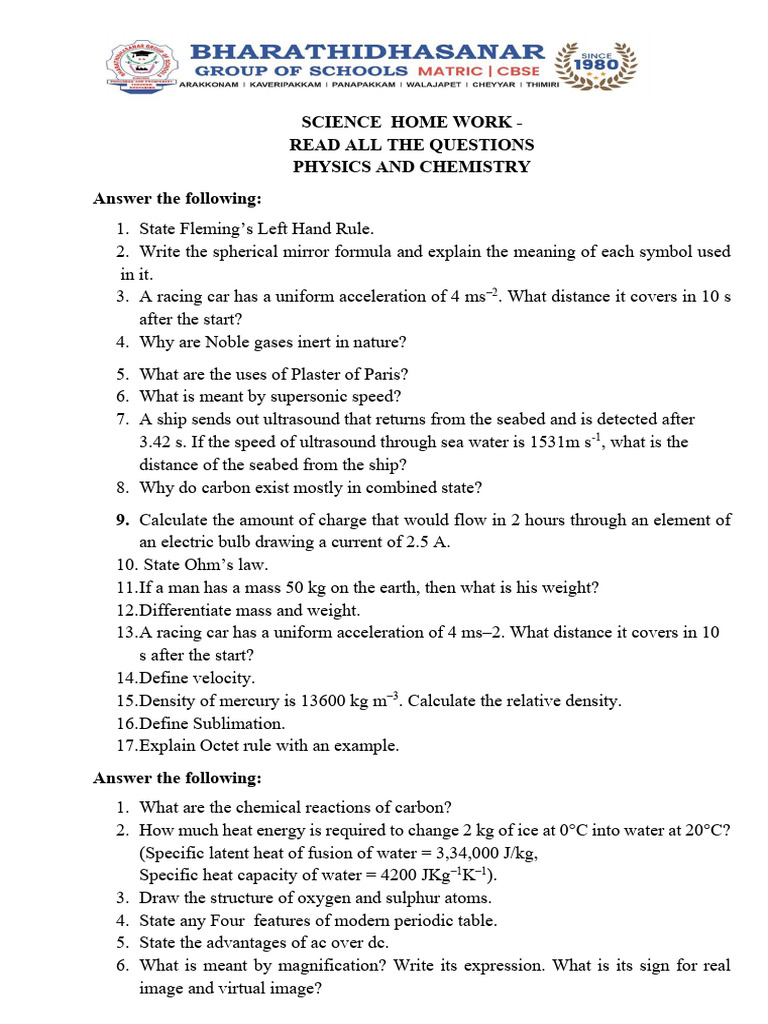 BHARATHIDHASANAR
GROUP OF SCHOOLS MATRIC | CBSE
ARAKKONAM | KAVERIPAKKAM | PANAPAKKAM | WALAJAPET | CHEYYAR | THIMIRI
SINCE 1980

SCIENCE HOME WORK -
READ ALL THE QUESTIONS
PHYSICS AND CHEMISTRY

Answer the following:

1. State Fleming's Left Hand Rule.
2. Write the spherical mirror formula and explain the meaning of each symbol used in it.
3. A racing car has a uniform acceleration of 4 $ms^{-2}$. What distance it covers in 10 s after the start?
4. Why are Noble gases inert in nature?
5. What are the uses of Plaster of Paris?
6. What is meant by supersonic speed?
7. A ship sends out ultrasound that returns from the seabed and is detected after 3.42 s. If the speed of ultrasound through sea water is 1531m $s^{-1}$, what is the distance of the seabed from the ship?
8. Why do carbon exist mostly in combined state?
9. Calculate the amount of charge that would flow in 2 hours through an element of an electric bulb drawing a current of 2.5 A.
10. State Ohm's law.
11.If a man has a mass 50 kg on the earth, then what is his weight?
12.Differentiate mass and weight.
13.A racing car has a uniform acceleration of 4 ms–2. What distance it covers in 10 s after the start?
14.Define velocity.
15.Density of mercury is 13600 kg $m^{-3}$. Calculate the relative density.
16.Define Sublimation.
17.Explain Octet rule with an example.

Answer the following:

1. What are the chemical reactions of carbon?
2. How much heat energy is required to change 2 kg of ice at 0°C into water at 20°C? (Specific latent heat of fusion of water = 3,34,000 J/kg, Specific heat capacity of water = 4200 $JKg^{-1}K^{-1}$).
3. Draw the structure of oxygen and sulphur atoms.
4. State any Four features of modern periodic table.
5. State the advantages of ac over dc.
6. What is meant by magnification? Write its expression. What is its sign for real image and virtual image?